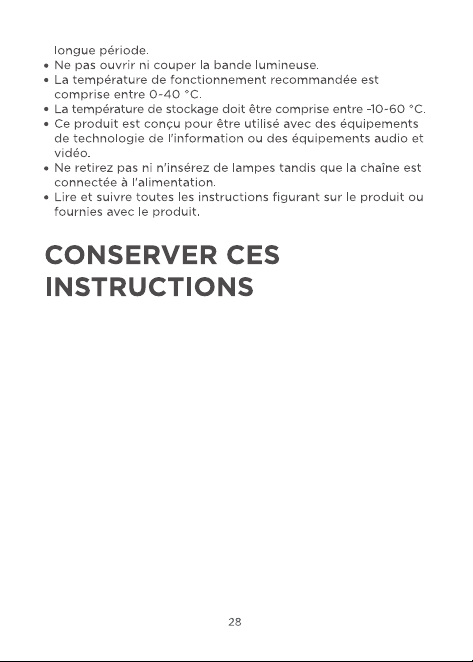 longue période.

• Ne pas ouvrir ni couper la bande lumineuse.
• La température de fonctionnement recommandée est comprise entre 0-40 °C.
• La température de stockage doit être comprise entre -10-60 °C.
• Ce produit est conçu pour être utilisé avec des équipements de technologie de l'information ou des équipements audio et vidéo.
• Ne retirez pas ni n'insérez de lampes tandis que la chaîne est connectée à l'alimentation.
• Lire et suivre toutes les instructions figurant sur le produit ou fournies avec le produit.

CONSERVER CES INSTRUCTIONS

28